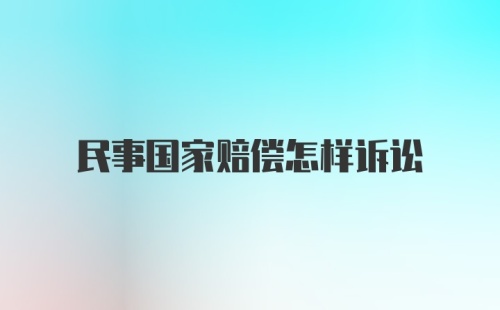 民事国家赔偿怎样诉讼